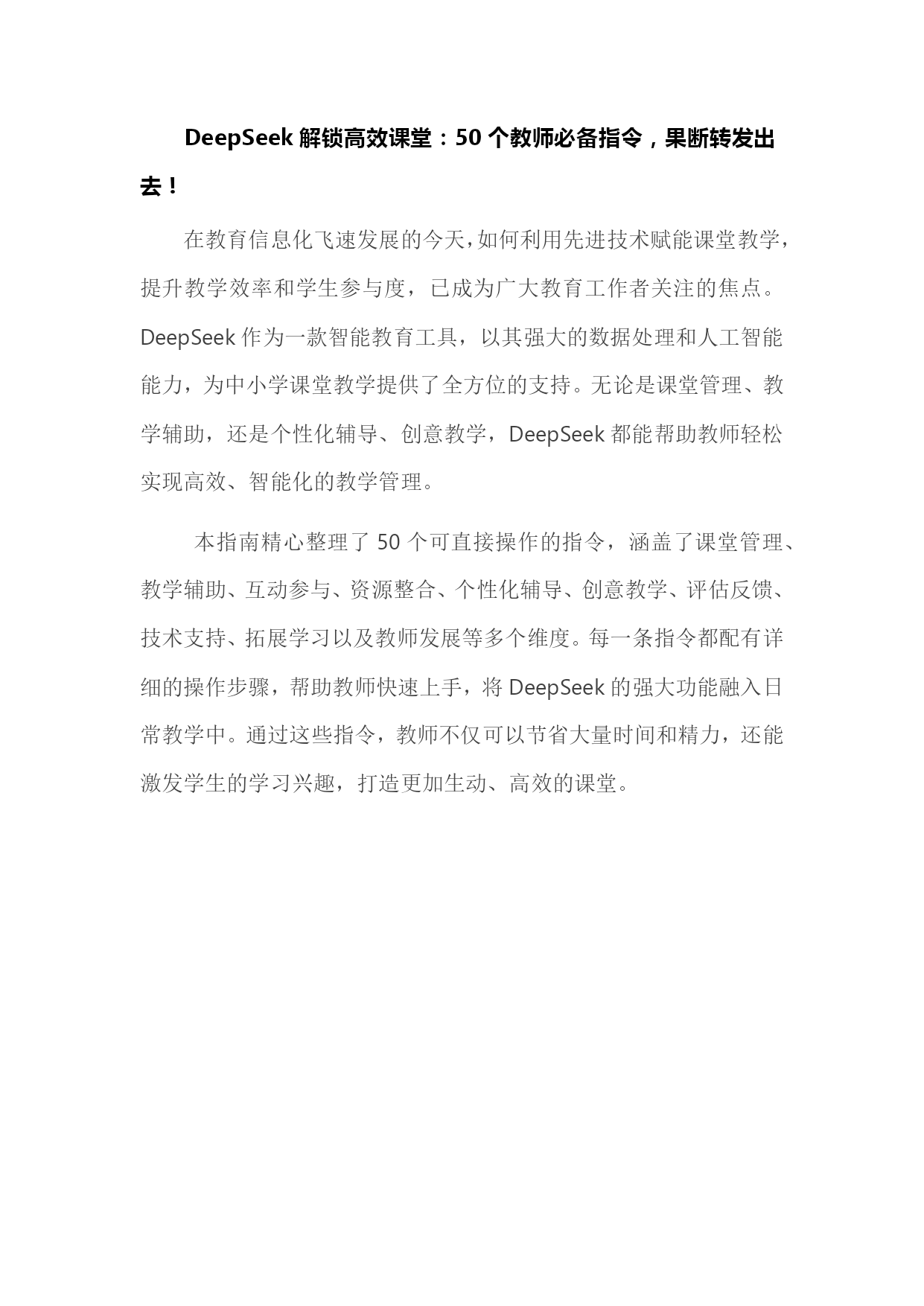 DeepSeek 解锁高效课堂：50 个教师必备指令，果断转发出去！

在教育信息化飞速发展的今天，如何利用先进技术赋能课堂教学，提升教学效率和学生参与度，已成为广大教育工作者关注的焦点。DeepSeek 作为一款智能教育工具，以其强大的数据处理和人工智能能力，为中小学课堂教学提供了全方位的支持。无论是课堂管理、教学辅助，还是个性化辅导、创意教学，DeepSeek 都能帮助教师轻松实现高效、智能化的教学管理。

本指南精心整理了 50 个可直接操作的指令，涵盖了课堂管理、教学辅助、互动参与、资源整合、个性化辅导、创意教学、评估反馈、技术支持、拓展学习以及教师发展等多个维度。每一条指令都配有详细的操作步骤，帮助教师快速上手，将 DeepSeek 的强大功能融入日常教学中。通过这些指令，教师不仅可以节省大量时间和精力，还能激发学生的学习兴趣，打造更加生动、高效的课堂。